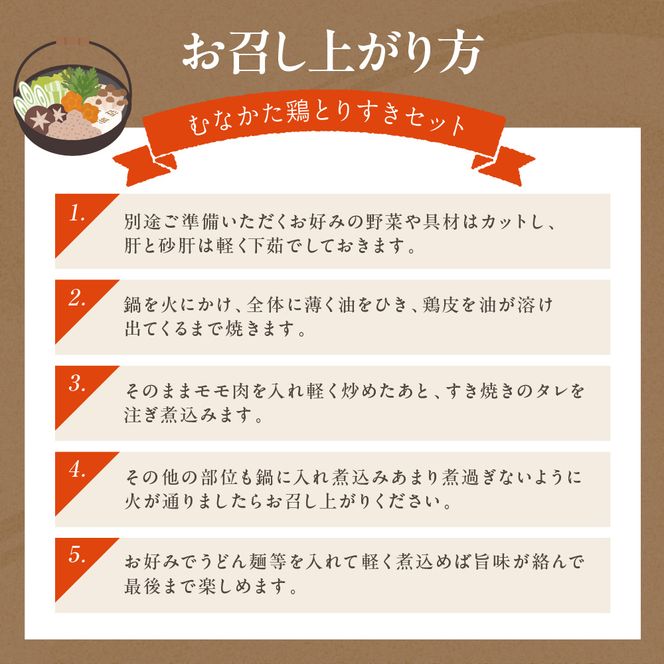 お召し上がり方

むなかた鶏とりすきセット

1. 別途ご準備いただくお好みの野菜や具材はカットし、肝と砂肝は軽く下茹でしておきます。

2. 鍋を火にかけ、全体に薄く油をひき、鶏皮を油が溶け出てくるまで焼きます。

3. そのままモモ肉を入れ軽く炒めたあと、すき焼きのタレを注ぎ煮込みます。

4. その他の部位も鍋に入れ煮込みあまり煮過ぎないように火が通りましたらお召し上がりください。

5. お好みでうどん麺等を入れて軽く煮込めば旨味が絡んで最後まで楽しめます。